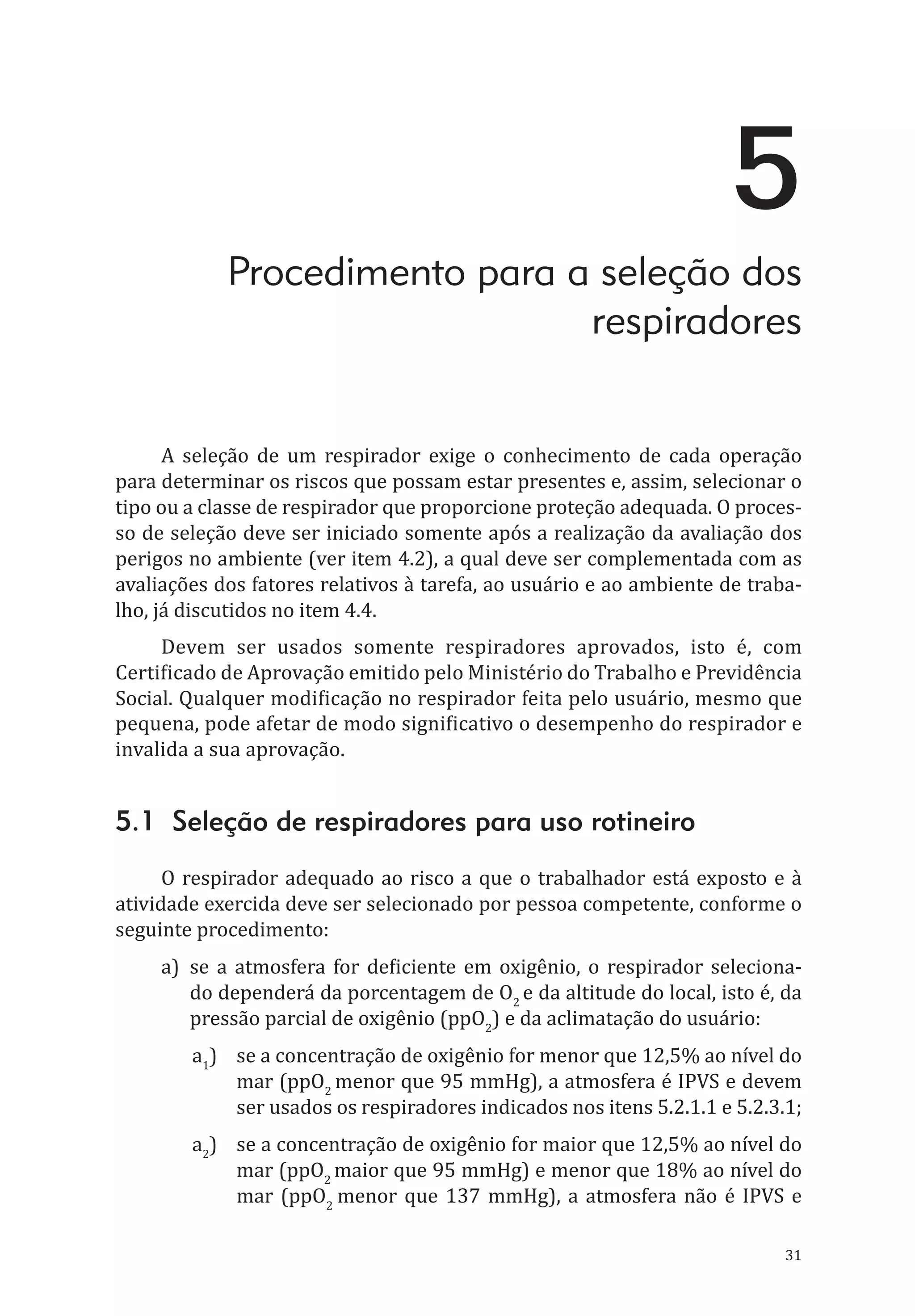 5

Procedimento para a seleção dos respiradores

A seleção de um respirador exige o conhecimento de cada operação para determinar os riscos que possam estar presentes e, assim, selecionar o tipo ou a classe de respirador que proporcione proteção adequada. O processo de seleção deve ser iniciado somente após a realização da avaliação dos perigos no ambiente (ver item 4.2), a qual deve ser complementada com as avaliações dos fatores relativos à tarefa, ao usuário e ao ambiente de trabalho, já discutidos no item 4.4.

Devem ser usados somente respiradores aprovados, isto é, com Certificado de Aprovação emitido pelo Ministério do Trabalho e Previdência Social. Qualquer modificação no respirador feita pelo usuário, mesmo que pequena, pode afetar de modo significativo o desempenho do respirador e invalida a sua aprovação.

5.1 Seleção de respiradores para uso rotineiro

O respirador adequado ao risco a que o trabalhador está exposto e à atividade exercida deve ser selecionado por pessoa competente, conforme o seguinte procedimento:

a) se a atmosfera for deficiente em oxigênio, o respirador selecionado dependerá da porcentagem de $O_2$ e da altitude do local, isto é, da pressão parcial de oxigênio ($ppO_2$) e da aclimatação do usuário:

$a_1$) se a concentração de oxigênio for menor que 12,5% ao nível do mar ($ppO_2$ menor que 95 mmHg), a atmosfera é IPVS e devem ser usados os respiradores indicados nos itens 5.2.1.1 e 5.2.3.1;

$a_2$) se a concentração de oxigênio for maior que 12,5% ao nível do mar ($ppO_2$ maior que 95 mmHg) e menor que 18% ao nível do mar ($ppO_2$ menor que 137 mmHg), a atmosfera não é IPVS e

31